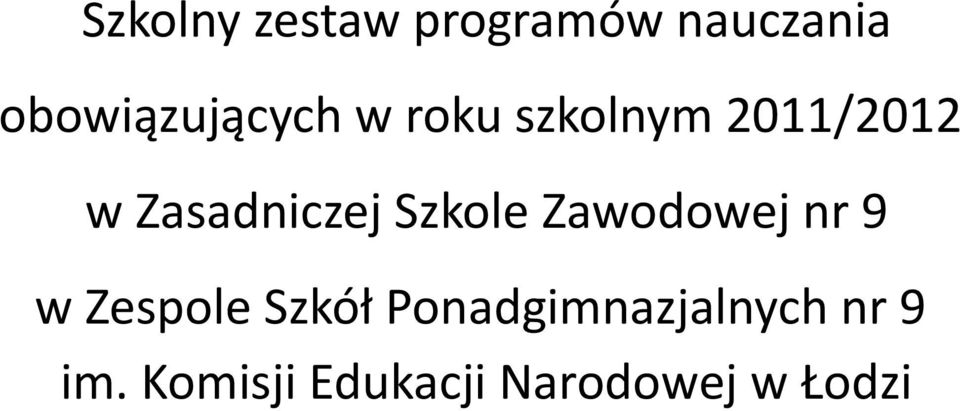 Szkolny zestaw programów nauczania

obowiązujących w roku szkolnym 2011/2012

w Zasadniczej Szkole Zawodowej nr 9

w Zespole Szkół Ponadgimnazjalnych nr 9

im. Komisji Edukacji Narodowej w Łodzi